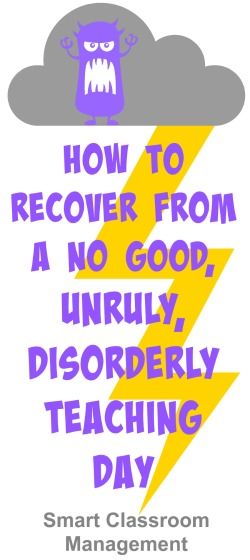 HOW TO RECOVER FROM A NO GOOD, UNRULY, DISORDERLY TEACHING DAY

Smart Classroom Management